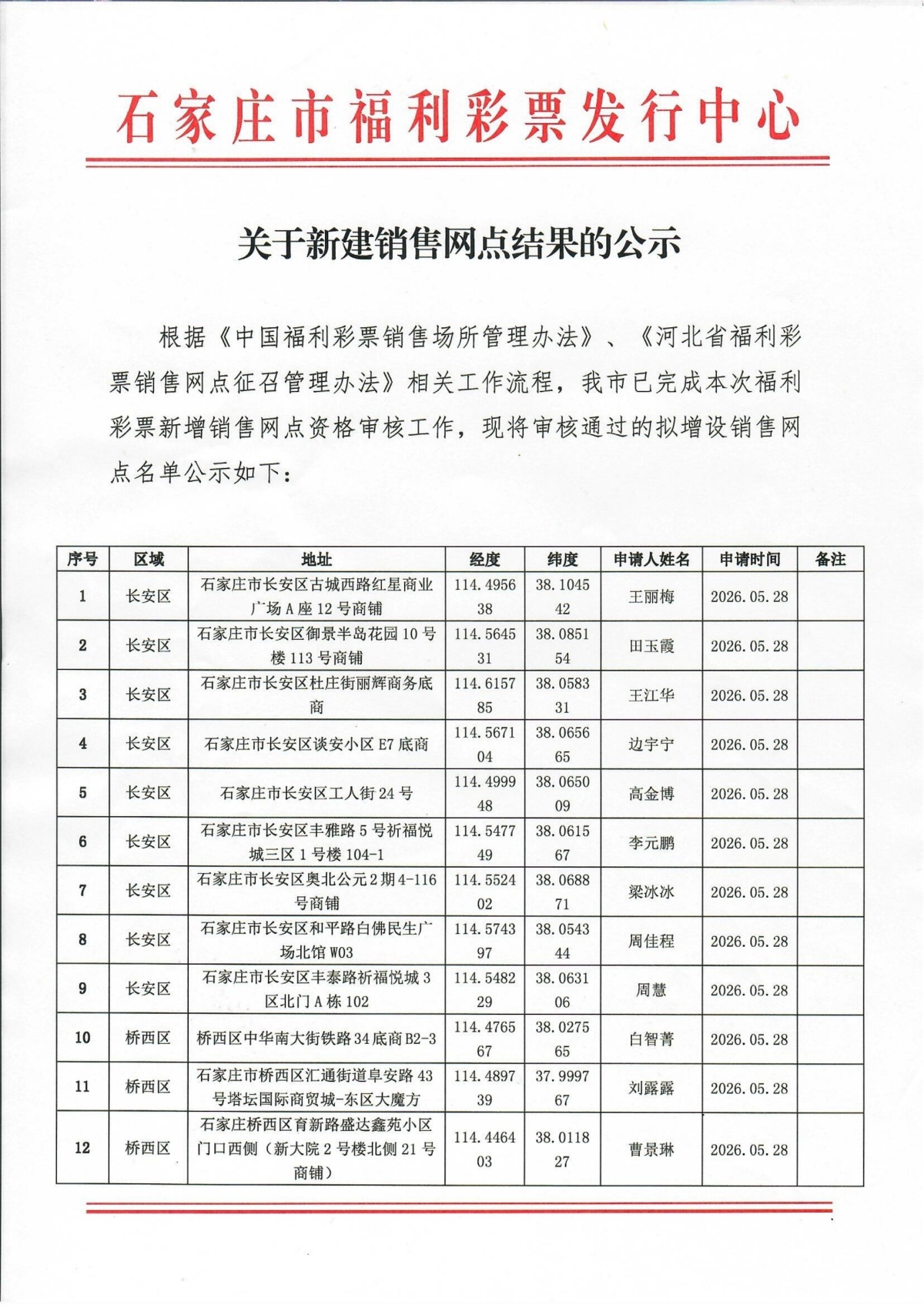 石家庄市福利彩票发行中心

关于新建销售网点结果的公示

根据《中国福利彩票销售场所管理办法》、《河北省福利彩票销售网点征召管理办法》相关工作流程，我市已完成本次福利彩票新增销售网点资格审核工作，现将审核通过的拟增设销售网点名单公示如下：

| 序号 | 区域 | 地址 | 经度 | 纬度 | 申请人姓名 | 申请时间 | 备注 |
|---|---|---|---|---|---|---|---|
| 1 | 长安区 | 石家庄市长安区古城西路红星商业广场A座12号商铺 | 114.495638 | 38.104542 | 王丽梅 | 2026.05.28 | |
| 2 | 长安区 | 石家庄市长安区御景半岛花园10号楼113号商铺 | 114.564531 | 38.085154 | 田玉霞 | 2026.05.28 | |
| 3 | 长安区 | 石家庄市长安区杜庄街丽辉商务底商 | 114.615785 | 38.058331 | 王江华 | 2026.05.28 | |
| 4 | 长安区 | 石家庄市长安区谈安小区E7底商 | 114.567104 | 38.065665 | 边宇宁 | 2026.05.28 | |
| 5 | 长安区 | 石家庄市长安区工人街24号 | 114.499948 | 38.065009 | 高金博 | 2026.05.28 | |
| 6 | 长安区 | 石家庄市长安区丰雅路5号祈福悦城三区1号楼104-1 | 114.547749 | 38.061567 | 李元鹏 | 2026.05.28 | |
| 7 | 长安区 | 石家庄市长安区奥北公元2期4-116号商铺 | 114.552402 | 38.068871 | 梁冰冰 | 2026.05.28 | |
| 8 | 长安区 | 石家庄市长安区和平路白佛民生广场北馆W03 | 114.574397 | 38.054344 | 周佳程 | 2026.05.28 | |
| 9 | 长安区 | 石家庄市长安区丰泰路祈福悦城3区北门A栋102 | 114.548229 | 38.063106 | 周慧 | 2026.05.28 | |
| 10 | 桥西区 | 桥西区中华南大街铁路34底商B2-3 | 114.476567 | 38.027565 | 白智菁 | 2026.05.28 | |
| 11 | 桥西区 | 石家庄市桥西区汇通街道阜安路43号塔坛国际商贸城-东区大魔方 | 114.489739 | 37.999767 | 刘露露 | 2026.05.28 | |
| 12 | 桥西区 | 石家庄桥西区育新路盛达鑫苑小区门口西侧（新大院2号楼北侧21号商铺） | 114.446403 | 38.011827 | 曹景琳 | 2026.05.28 | |